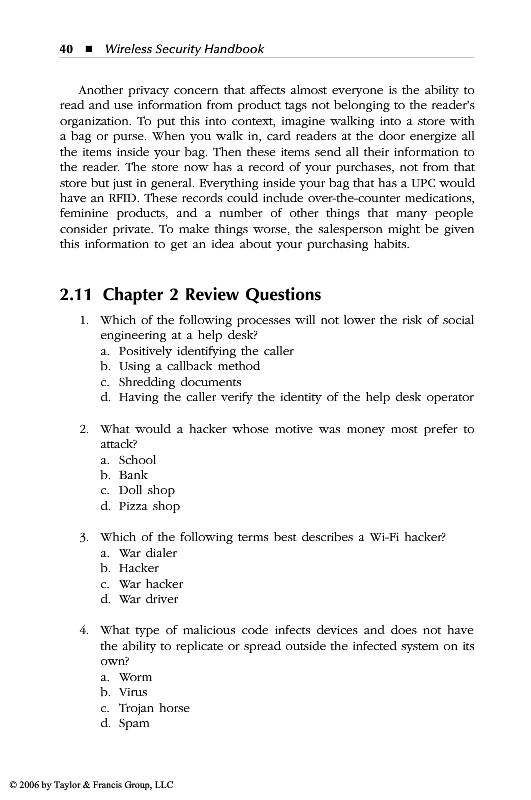 40 ■ Wireless Security Handbook

Another privacy concern that affects almost everyone is the ability to read and use information from product tags not belonging to the reader's organization. To put this into context, imagine walking into a store with a bag or purse. When you walk in, card readers at the door energize all the items inside your bag. Then these items send all their information to the reader. The store now has a record of your purchases, not from that store but just in general. Everything inside your bag that has a UPC would have an RFID. These records could include over-the-counter medications, feminine products, and a number of other things that many people consider private. To make things worse, the salesperson might be given this information to get an idea about your purchasing habits.

2.11 Chapter 2 Review Questions

1. Which of the following processes will not lower the risk of social engineering at a help desk?
a. Positively identifying the caller
b. Using a callback method
c. Shredding documents
d. Having the caller verify the identity of the help desk operator

2. What would a hacker whose motive was money most prefer to attack?
a. School
b. Bank
c. Doll shop
d. Pizza shop

3. Which of the following terms best describes a Wi-Fi hacker?
a. War dialer
b. Hacker
c. War hacker
d. War driver

4. What type of malicious code infects devices and does not have the ability to replicate or spread outside the infected system on its own?
a. Worm
b. Virus
c. Trojan horse
d. Spam

© 2006 by Taylor & Francis Group, LLC